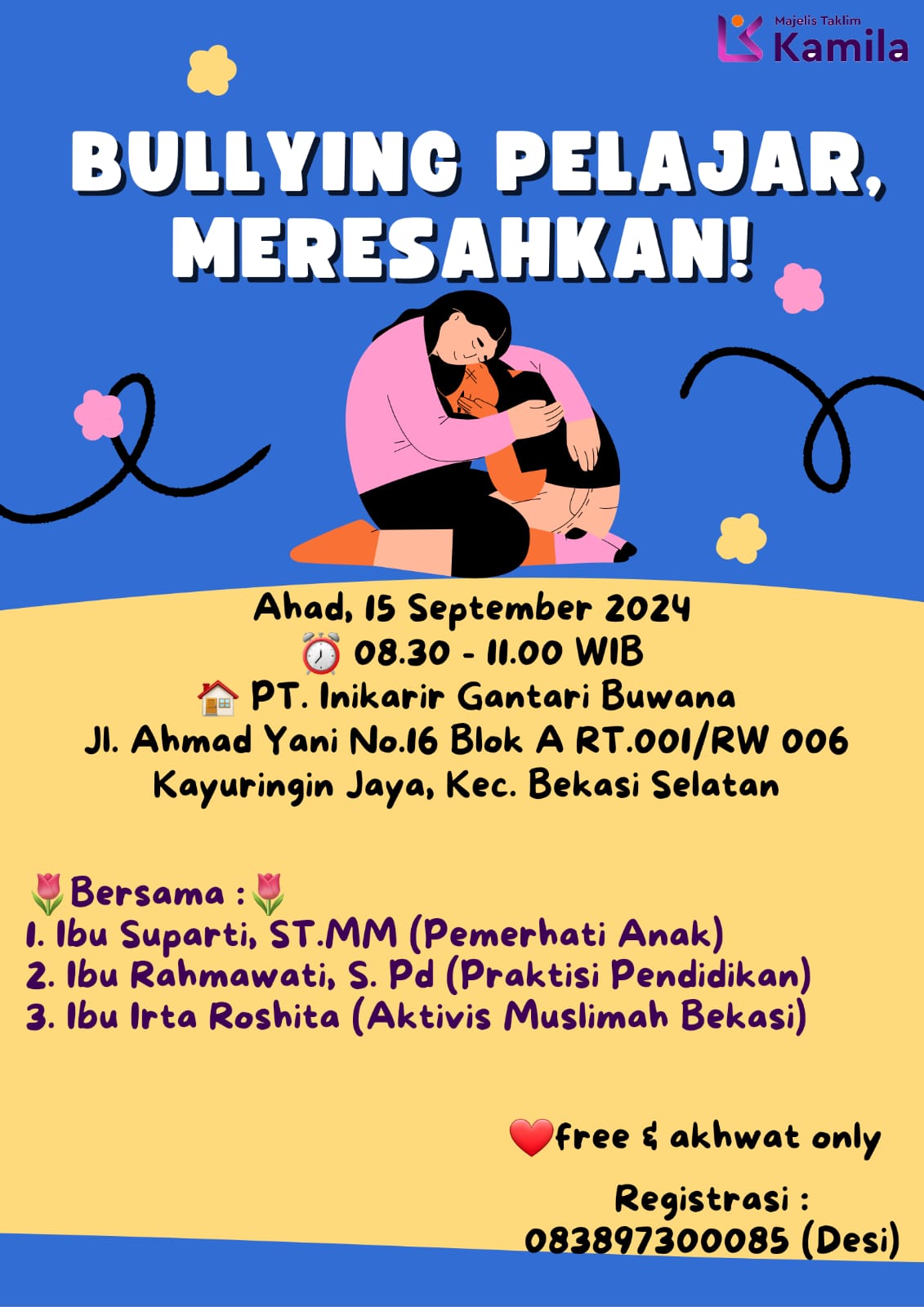 Majelis Taklim
Kamila

BULLYING PELAJAR, MERESAHKAN!

Ahad, 15 September 2024
⏰ 08.30 - 11.00 WIB
🏠 PT. Inikarir Gantari Buwana
Jl. Ahmad Yani No.16 Blok A RT.001/RW 006
Kayuringin Jaya, Kec. Bekasi Selatan

🌷Bersama :🌷
1. Ibu Suparti, ST.MM (Pemerhati Anak)
2. Ibu Rahmawati, S. Pd (Praktisi Pendidikan)
3. Ibu Irta Roshita (Aktivis Muslimah Bekasi)

❤️free & akhwat only

Registrasi :
083897300085 (Desi)